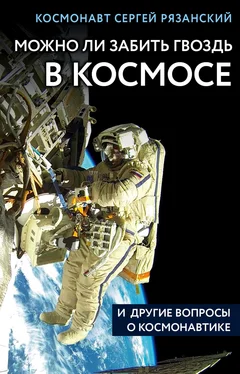 КОСМОНАВТ СЕРГЕЙ РЯЗАНСКИЙ

МОЖНО ЛИ ЗАБИТЬ ГВОЗДЬ В КОСМОСЕ

И ДРУГИЕ ВОПРОСЫ О КОСМОНАВТИКЕ